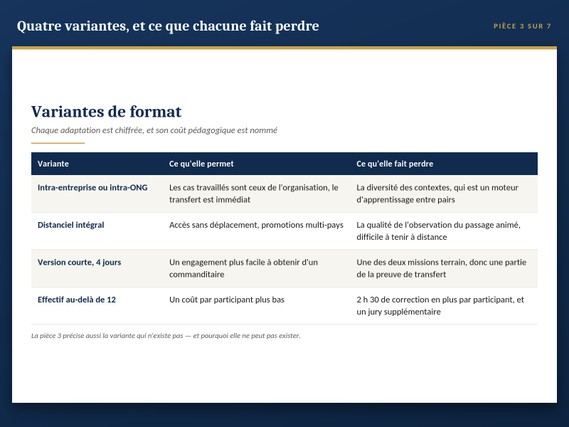 Quatre variantes, et ce que chacune fait perdre

PIÈCE 3 SUR 7

Variantes de format

Chaque adaptation est chiffrée, et son coût pédagogique est nommé

| Variante | Ce qu'elle permet | Ce qu'elle fait perdre |
|---|---|---|
| Intra-entreprise ou intra-ONG | Les cas travaillés sont ceux de l'organisation, le transfert est immédiat | La diversité des contextes, qui est un moteur d'apprentissage entre pairs |
| Distanciel intégral | Accès sans déplacement, promotions multi-pays | La qualité de l'observation du passage animé, difficile à tenir à distance |
| Version courte, 4 jours | Un engagement plus facile à obtenir d'un commanditaire | Une des deux missions terrain, donc une partie de la preuve de transfert |
| Effectif au-delà de 12 | Un coût par participant plus bas | 2 h 30 de correction en plus par participant, et un jury supplémentaire |

La pièce 3 précise aussi la variante qui n'existe pas — et pourquoi elle ne peut pas exister.